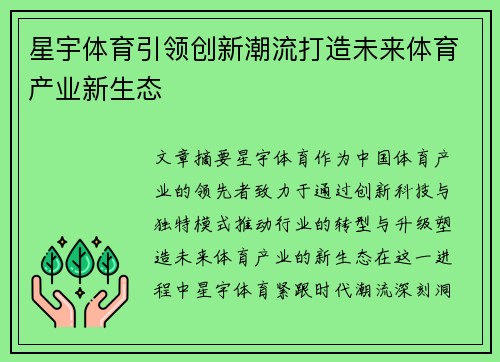 星宇体育引领创新潮流打造未来体育产业新生态

文章摘要星宇体育作为中国体育产业的领先者致力于通过创新科技与独特模式推动行业的转型与升级塑造未来体育产业的新生态在这一进程中星宇体育紧跟时代潮流深刻洞